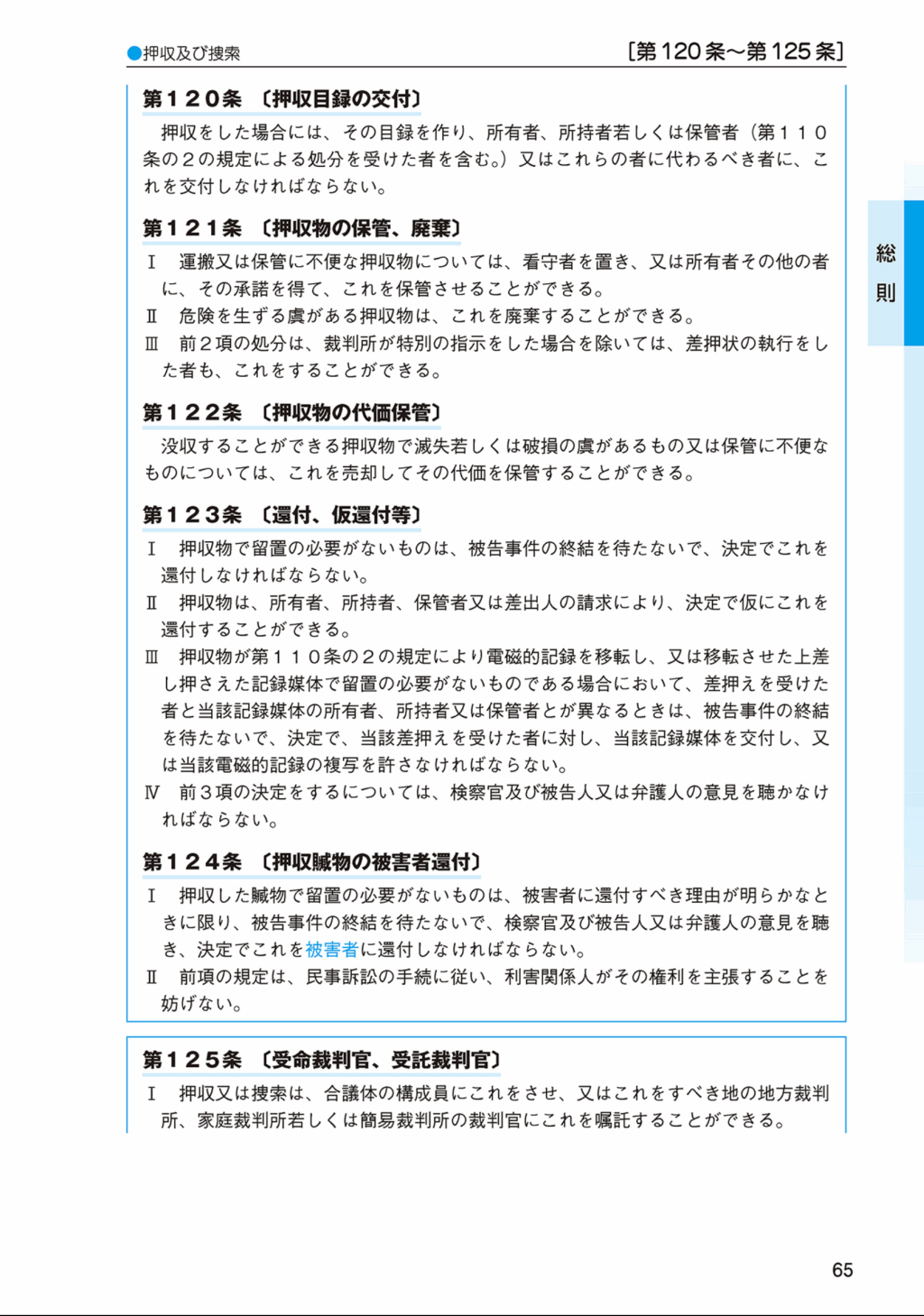 ●押収及び捜索

［第120条～第125条］

第１２０条 〔押収目録の交付〕

押収をした場合には、その目録を作り、所有者、所持者若しくは保管者（第１１０条の２の規定による処分を受けた者を含む。）又はこれらの者に代わるべき者に、これを交付しなければならない。

第１２１条 〔押収物の保管、廃棄〕

Ⅰ 運搬又は保管に不便な押収物については、看守者を置き、又は所有者その他の者に、その承諾を得て、これを保管させることができる。

Ⅱ 危険を生ずる虞がある押収物は、これを廃棄することができる。

Ⅲ 前２項の処分は、裁判所が特別の指示をした場合を除いては、差押状の執行をした者も、これをすることができる。

第１２２条 〔押収物の代価保管〕

没収することができる押収物で滅失若しくは破損の虞があるもの又は保管に不便なものについては、これを売却してその代価を保管することができる。

第１２３条 〔還付、仮還付等〕

Ⅰ 押収物で留置の必要がないものは、被告事件の終結を待たないで、決定でこれを還付しなければならない。

Ⅱ 押収物は、所有者、所持者、保管者又は差出人の請求により、決定で仮にこれを還付することができる。

Ⅲ 押収物が第１１０条の２の規定により電磁的記録を移転し、又は移転させた上差し押さえた記録媒体で留置の必要がないものである場合において、差押えを受けた者と当該記録媒体の所有者、所持者又は保管者とが異なるときは、被告事件の終結を待たないで、決定で、当該差押えを受けた者に対し、当該記録媒体を交付し、又は当該電磁的記録の複写を許さなければならない。

Ⅳ 前３項の決定をするについては、検察官及び被告人又は弁護人の意見を聴かなければならない。

第１２４条 〔押収贓物の被害者還付〕

Ⅰ 押収した贓物で留置の必要がないものは、被害者に還付すべき理由が明らかなときに限り、被告事件の終結を待たないで、検察官及び被告人又は弁護人の意見を聴き、決定でこれを被害者に還付しなければならない。

Ⅱ 前項の規定は、民事訴訟の手続に従い、利害関係人がその権利を主張することを妨げない。

第１２５条 〔受命裁判官、受託裁判官〕

Ⅰ 押収又は捜索は、合議体の構成員にこれをさせ、又はこれをすべき地の地方裁判所、家庭裁判所若しくは簡易裁判所の裁判官にこれを嘱託することができる。

総則

65